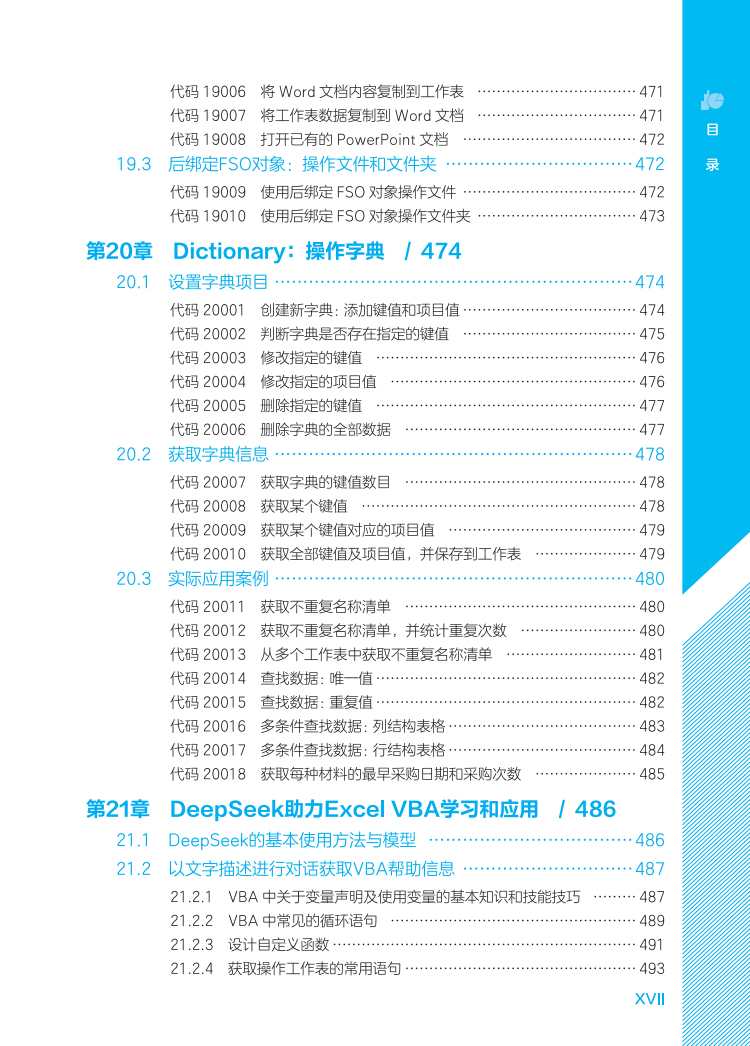 目
录

代码19006 将Word文档内容复制到工作表 471
代码19007 将工作表数据复制到Word文档 471
代码19008 打开已有的PowerPoint文档 472

19.3 后绑定FSO对象：操作文件和文件夹 472
代码19009 使用后绑定FSO对象操作文件 472
代码19010 使用后绑定FSO对象操作文件夹 473

第20章 Dictionary：操作字典 / 474

20.1 设置字典项目 474
代码20001 创建新字典：添加键值和项目值 474
代码20002 判断字典是否存在指定的键值 475
代码20003 修改指定的键值 476
代码20004 修改指定的项目值 476
代码20005 删除指定的键值 477
代码20006 删除字典的全部数据 477

20.2 获取字典信息 478
代码20007 获取字典的键值数目 478
代码20008 获取某个键值 478
代码20009 获取某个键值对应的项目值 479
代码20010 获取全部键值及项目值，并保存到工作表 479

20.3 实际应用案例 480
代码20011 获取不重复名称清单 480
代码20012 获取不重复名称清单，并统计重复次数 480
代码20013 从多个工作表中获取不重复名称清单 481
代码20014 查找数据：唯一值 482
代码20015 查找数据：重复值 482
代码20016 多条件查找数据：列结构表格 483
代码20017 多条件查找数据：行结构表格 484
代码20018 获取每种材料的最早采购日期和采购次数 485

第21章 DeepSeek助力Excel VBA学习和应用 / 486

21.1 DeepSeek的基本使用方法与模型 486
21.2 以文字描述进行对话获取VBA帮助信息 487
21.2.1 VBA中关于变量声明及使用变量的基本知识和技能技巧 487
21.2.2 VBA中常见的循环语句 489
21.2.3 设计自定义函数 491
21.2.4 获取操作工作表的常用语句 493

XVII